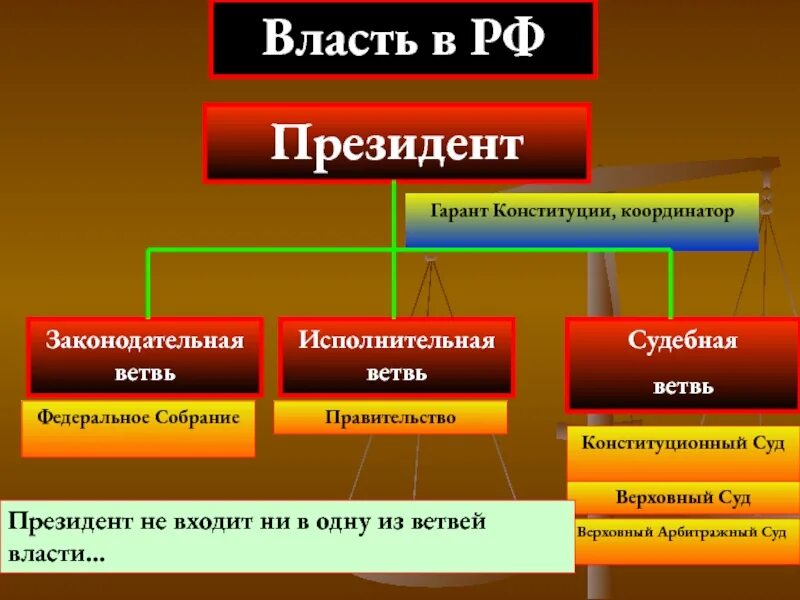 Власть в РФ

Президент

Гарант Конституции, координатор

Законодательная ветвь

Федеральное Собрание

Исполнительная ветвь

Правительство

Судебная ветвь

Конституционный Суд

Верховный Суд

Верховный Арбитражный Суд

Президент не входит ни в одну из ветвей власти...